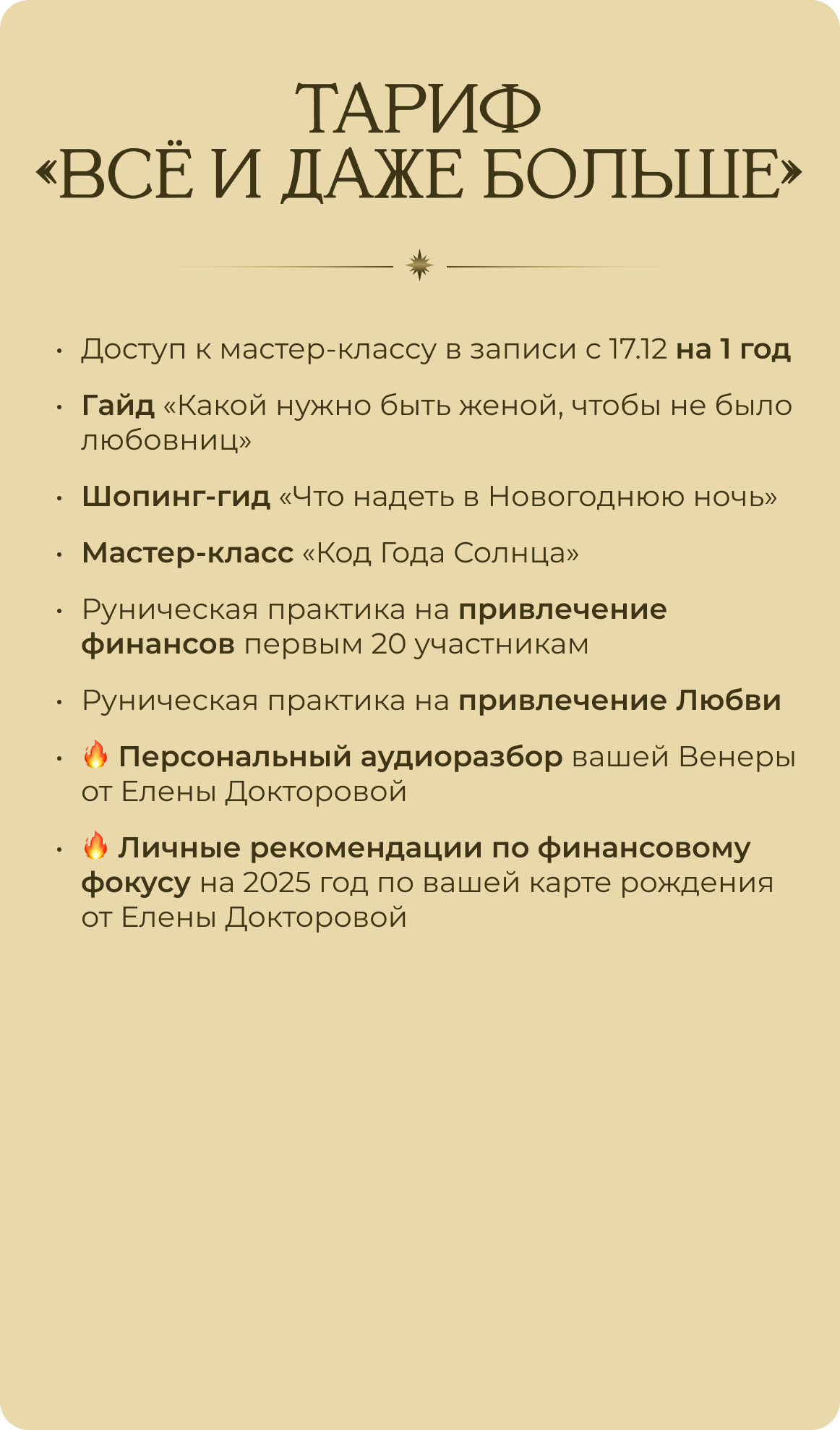 ТАРИФ
«ВСЁ И ДАЖЕ БОЛЬШЕ»

• Доступ к мастер-классу в записи с 17.12 на 1 год
• Гайд «Какой нужно быть женой, чтобы не было любовниц»
• Шопинг-гид «Что надеть в Новогоднюю ночь»
• Мастер-класс «Код Года Солнца»
• Руническая практика на привлечение финансов первым 20 участникам
• Руническая практика на привлечение Любви
• 🔥 Персональный аудиоразбор вашей Венеры от Елены Докторовой
• 🔥 Личные рекомендации по финансовому фокусу на 2025 год по вашей карте рождения от Елены Докторовой